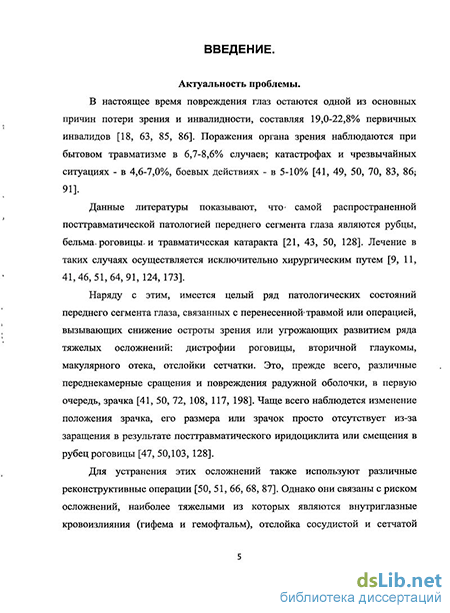 ВВЕДЕНИЕ.

Актуальность проблемы.

В настоящее время повреждения глаз остаются одной из основных причин потери зрения и инвалидности, составляя 19,0-22,8% первичных инвалидов [18, 63, 85, 86]. Поражения органа зрения наблюдаются при бытовом травматизме в 6,7-8,6% случаев; катастрофах и чрезвычайных ситуациях - в 4,6-7,0%, боевых действиях - в 5-10% [41, 49, 50, 70, 83, 86; 91].

Данные литературы показывают, что самой распространенной посттравматической патологией переднего сегмента глаза являются рубцы, бельма роговицы и травматическая катаракта [21, 43, 50, 128]. Лечение в таких случаях осуществляется исключительно хирургическим путем [9, 11, 41, 46, 51, 64, 91, 124, 173].

Наряду с этим, имеется целый ряд патологических состояний переднего сегмента глаза, связанных с перенесенной травмой или операцией, вызывающих снижение остроты зрения или угрожающих развитием ряда тяжелых осложнений: дистрофии роговицы, вторичной глаукомы, макулярного отека, отслойки сетчатки. Это, прежде всего, различные переднекамерные сращения и повреждения радужной оболочки, в первую очередь, зрачка [41, 50, 72, 108, 117, 198]. Чаще всего наблюдается изменение положения зрачка, его размера или зрачок просто отсутствует из-за заращения в результате посттравматического иридоциклита или смещения в рубец роговицы [47, 50,103, 128].

Для устранения этих осложнений также используют различные реконструктивные операции [50, 51, 66, 68, 87]. Однако они связаны с риском осложнений, наиболее тяжелыми из которых являются внутриглазные кровоизлияния (гифема и гемофтальм), отслойка сосудистой и сетчатой

5

dsLib.net
библиотека диссертаций